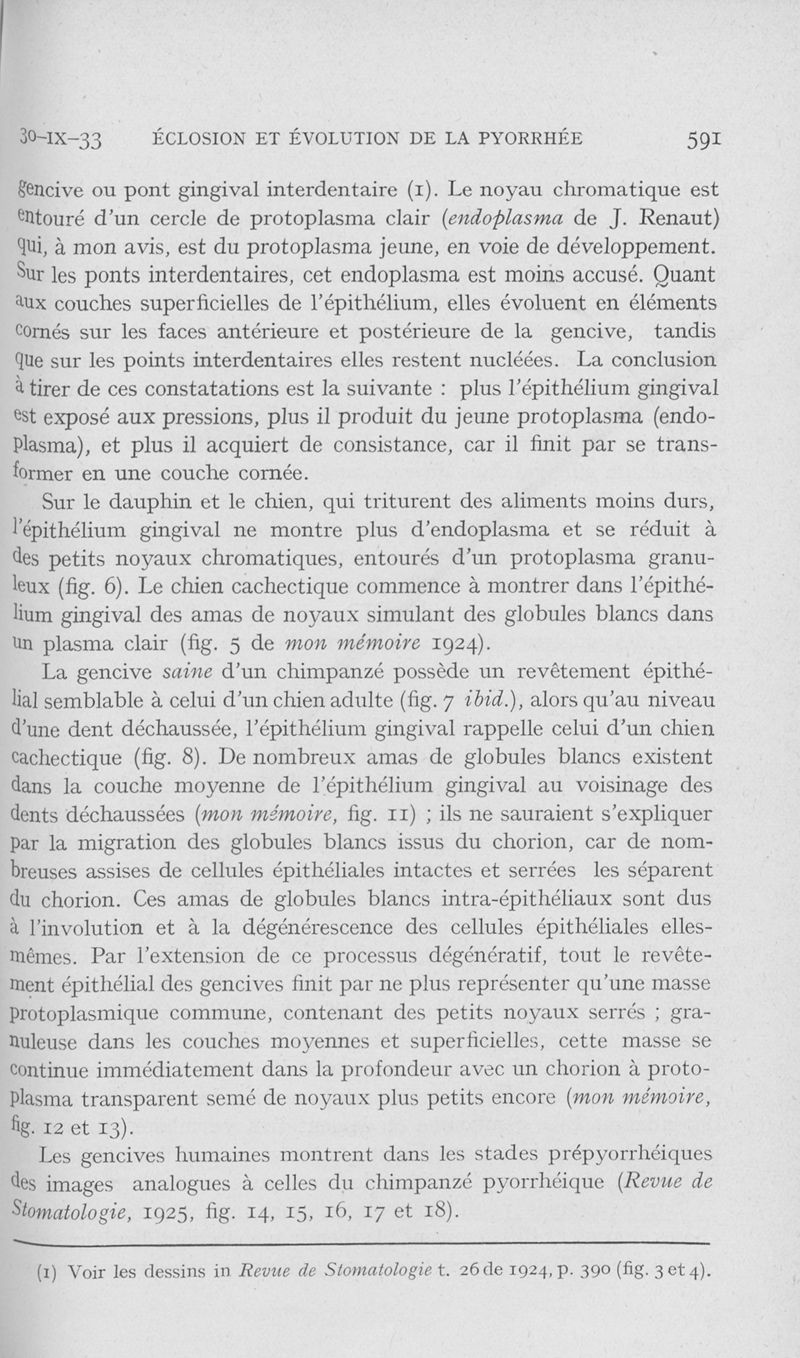 30-IX-33 ÉCLOSION ET ÉVOLUTION DE LA PYORRHÉE 591

gencive ou pont gingival interdentaire (1). Le noyau chromatique est entouré d'un cercle de protoplasma clair (endoplasma de J. Renaut) qui, à mon avis, est du protoplasma jeune, en voie de développement. Sur les ponts interdentaires, cet endoplasma est moins accusé. Quant aux couches superficielles de l'épithélium, elles évoluent en éléments cornés sur les faces antérieure et postérieure de la gencive, tandis que sur les points interdentaires elles restent nucléées. La conclusion à tirer de ces constatations est la suivante : plus l'épithélium gingival est exposé aux pressions, plus il produit du jeune protoplasma (endoplasma), et plus il acquiert de consistance, car il finit par se transformer en une couche cornée.

Sur le dauphin et le chien, qui triturent des aliments moins durs, l'épithélium gingival ne montre plus d'endoplasma et se réduit à des petits noyaux chromatiques, entourés d'un protoplasma granuleux (fig. 6). Le chien cachectique commence à montrer dans l'épithélium gingival des amas de noyaux simulant des globules blancs dans un plasma clair (fig. 5 de mon mémoire 1924).

La gencive saine d'un chimpanzé possède un revêtement épithélial semblable à celui d'un chien adulte (fig. 7 ibid.), alors qu'au niveau d'une dent déchaussée, l'épithélium gingival rappelle celui d'un chien cachectique (fig. 8). De nombreux amas de globules blancs existent dans la couche moyenne de l'épithélium gingival au voisinage des dents déchaussées (mon mémoire, fig. 11) ; ils ne sauraient s'expliquer par la migration des globules blancs issus du chorion, car de nombreuses assises de cellules épithéliales intactes et serrées les séparent du chorion. Ces amas de globules blancs intra-épithéliaux sont dus à l'involution et à la dégénérescence des cellules épithéliales elles-mêmes. Par l'extension de ce processus dégénératif, tout le revêtement épithélial des gencives finit par ne plus représenter qu'une masse protoplasmique commune, contenant des petits noyaux serrés ; granuleuse dans les couches moyennes et superficielles, cette masse se continue immédiatement dans la profondeur avec un chorion à protoplasma transparent semé de noyaux plus petits encore (mon mémoire, fig. 12 et 13).

Les gencives humaines montrent dans les stades prépyorrhéiques des images analogues à celles du chimpanzé pyorrhéique (Revue de Stomatologie, 1925, fig. 14, 15, 16, 17 et 18).

(1) Voir les dessins in Revue de Stomatologie t. 26 de 1924, p. 390 (fig. 3 et 4).